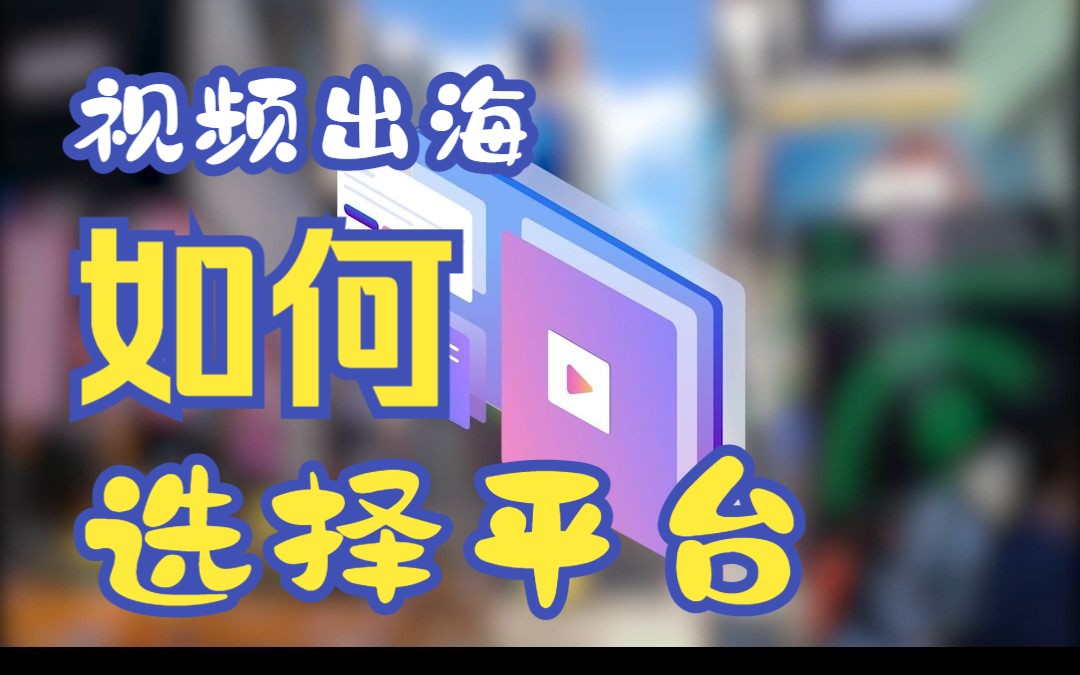 视频出海
如何
选择平台